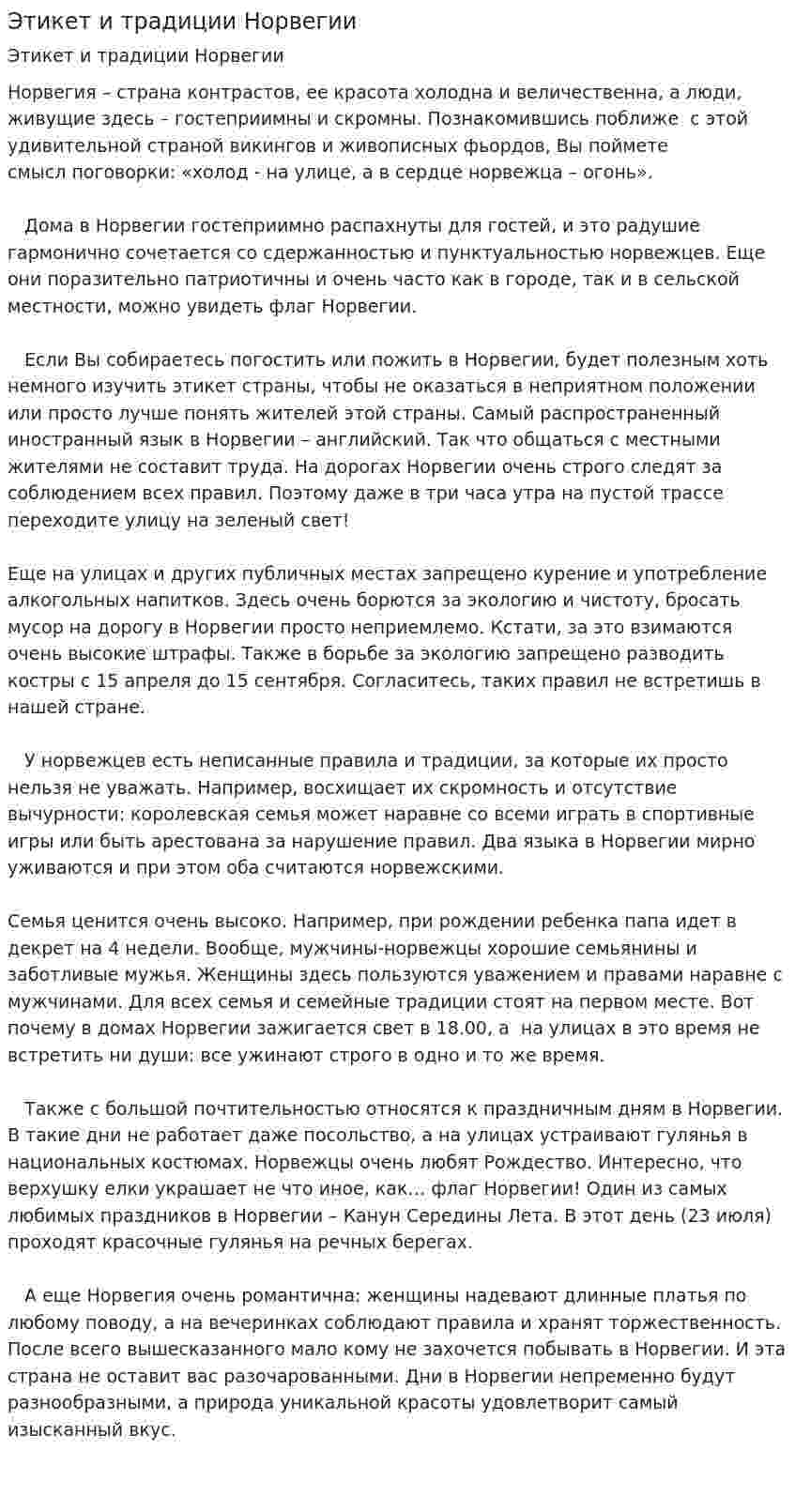 Этикет и традиции Норвегии

Этикет и традиции Норвегии

Норвегия – страна контрастов, ее красота холодна и величественна, а люди, живущие здесь – гостеприимны и скромны. Познакомившись поближе с этой удивительной страной викингов и живописных фьордов, Вы поймете смысл поговорки: «холод - на улице, а в сердце норвежца – огонь».

Дома в Норвегии гостеприимно распахнуты для гостей, и это радушие гармонично сочетается со сдержанностью и пунктуальностью норвежцев. Еще они поразительно патриотичны и очень часто как в городе, так и в сельской местности, можно увидеть флаг Норвегии.

Если Вы собираетесь погостить или пожить в Норвегии, будет полезным хоть немного изучить этикет страны, чтобы не оказаться в неприятном положении или просто лучше понять жителей этой страны. Самый распространенный иностранный язык в Норвегии – английский. Так что общаться с местными жителями не составит труда. На дорогах Норвегии очень строго следят за соблюдением всех правил. Поэтому даже в три часа утра на пустой трассе переходите улицу на зеленый свет!

Еще на улицах и других публичных местах запрещено курение и употребление алкогольных напитков. Здесь очень борются за экологию и чистоту, бросать мусор на дорогу в Норвегии просто неприемлемо. Кстати, за это взимаются очень высокие штрафы. Также в борьбе за экологию запрещено разводить костры с 15 апреля до 15 сентября. Согласитесь, таких правил не встретишь в нашей стране.

У норвежцев есть неписанные правила и традиции, за которые их просто нельзя не уважать. Например, восхищает их скромность и отсутствие вычурности: королевская семья может наравне со всеми играть в спортивные игры или быть арестована за нарушение правил. Два языка в Норвегии мирно уживаются и при этом оба считаются норвежскими.

Семья ценится очень высоко. Например, при рождении ребенка папа идет в декрет на 4 недели. Вообще, мужчины-норвежцы хорошие семьянины и заботливые мужья. Женщины здесь пользуются уважением и правами наравне с мужчинами. Для всех семья и семейные традиции стоят на первом месте. Вот почему в домах Норвегии зажигается свет в 18.00, а на улицах в это время не встретить ни души: все ужинают строго в одно и то же время.

Также с большой почтительностью относятся к праздничным дням в Норвегии. В такие дни не работает даже посольство, а на улицах устраивают гулянья в национальных костюмах. Норвежцы очень любят Рождество. Интересно, что верхушку елки украшает не что иное, как… флаг Норвегии! Один из самых любимых праздников в Норвегии – Канун Середины Лета. В этот день (23 июля) проходят красочные гулянья на речных берегах.

А еще Норвегия очень романтична: женщины надевают длинные платья по любому поводу, а на вечеринках соблюдают правила и хранят торжественность. После всего вышесказанного мало кому не захочется побывать в Норвегии. И эта страна не оставит вас разочарованными. Дни в Норвегии непременно будут разнообразными, а природа уникальной красоты удовлетворит самый изысканный вкус.